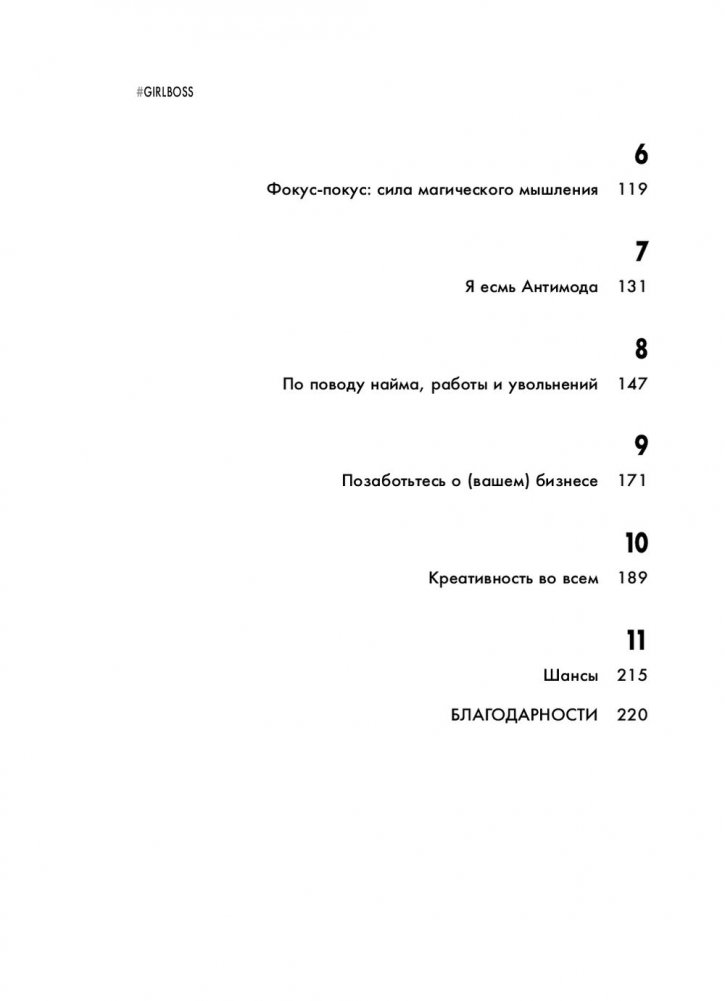 #GIRLBOSS

6

Фокус-покус: сила магического мышления 119

7

Я есмь Антимода 131

8

По поводу найма, работы и увольнений 147

9

Позаботьтесь о (вашем) бизнесе 171

10

Креативность во всем 189

11

Шансы 215

БЛАГОДАРНОСТИ 220